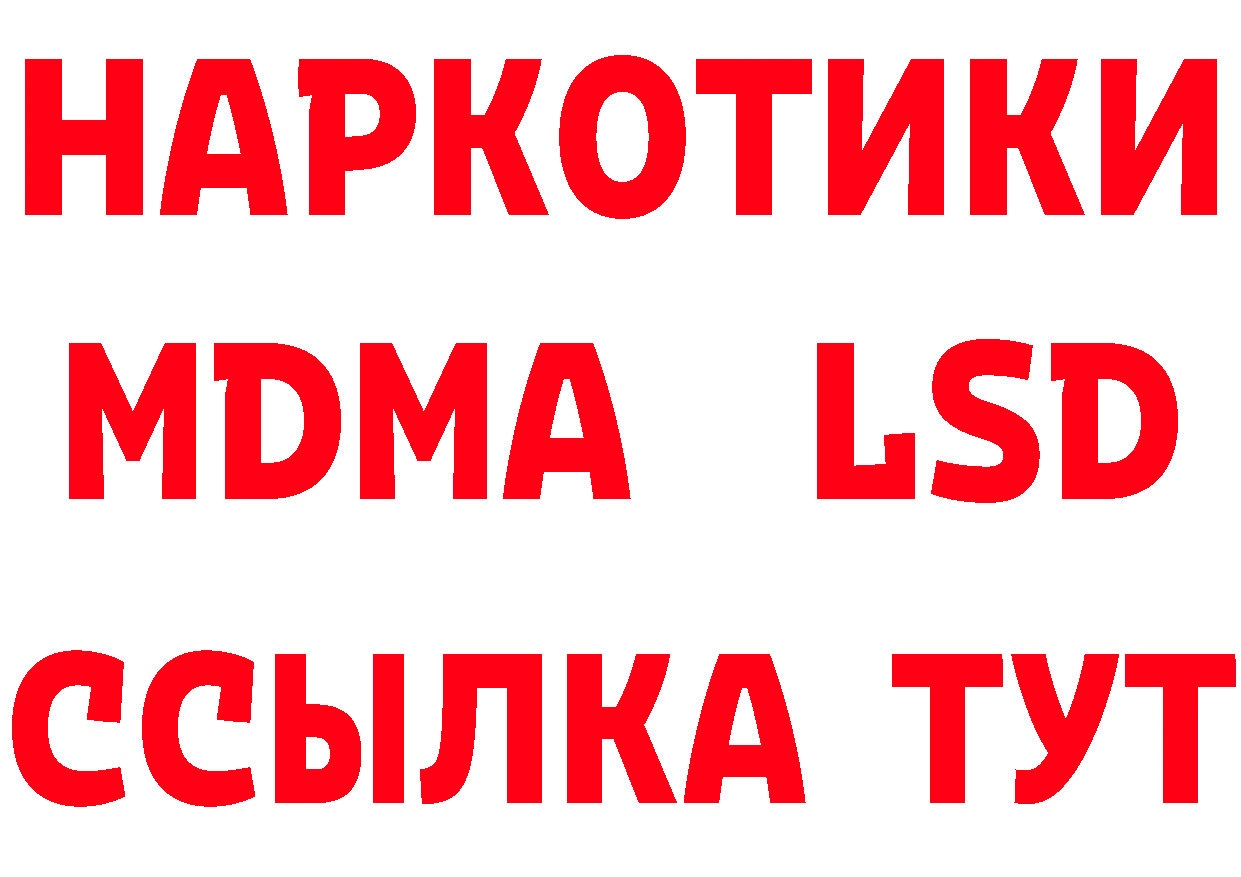 НАРКОТИКИ
MDMA LSD
ССЫЛКА ТУТ